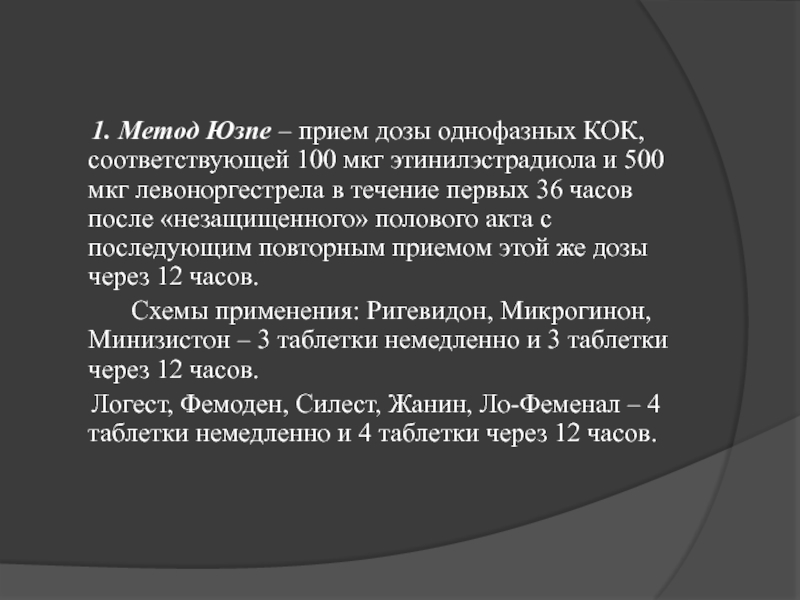 1. Метод Юзпе – прием дозы однофазных КОК, соответствующей 100 мкг этинилэстрадиола и 500 мкг левоноргестрела в течение первых 36 часов после «незащищенного» полового акта с последующим повторным приемом этой же дозы через 12 часов.

Схемы применения: Ригевидон, Микрогинон, Минизистон – 3 таблетки немедленно и 3 таблетки через 12 часов.

Логест, Фемоден, Силест, Жанин, Ло-Феменал – 4 таблетки немедленно и 4 таблетки через 12 часов.